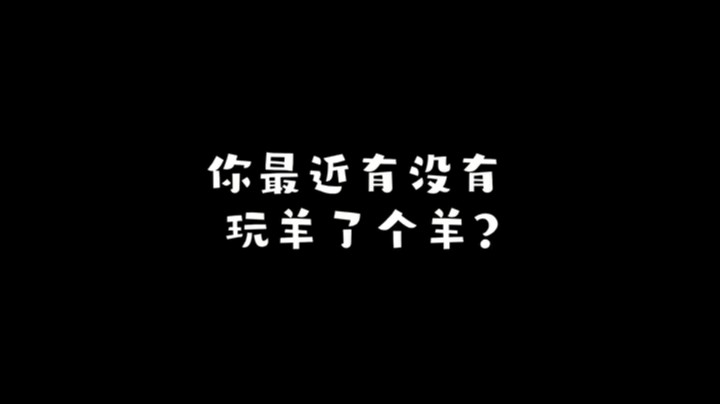 你最近有没有
玩羊了个羊？